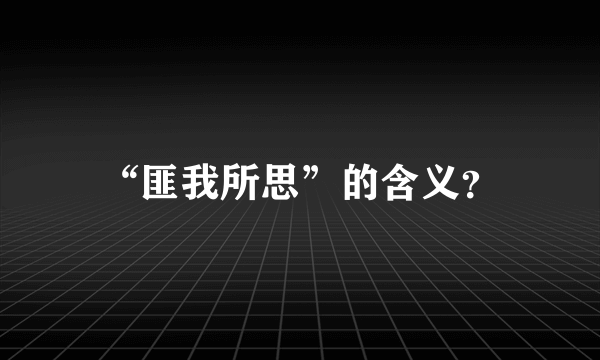 “匪我所思”的含义?